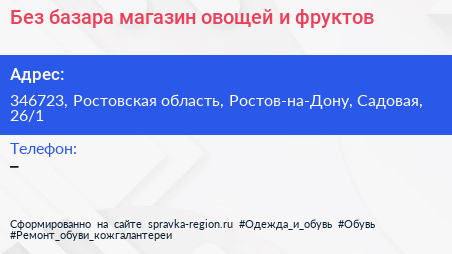 Без базара магазин овощей и фруктов

Адрес:

346723, Ростовская область, Ростов-на-Дону, Садовая, 26/1

Телефон:

–

Сформированно на сайте spravka-region.ru #Одежда_и_обувь #Обувь #Ремонт_обуви_кожгалантереи